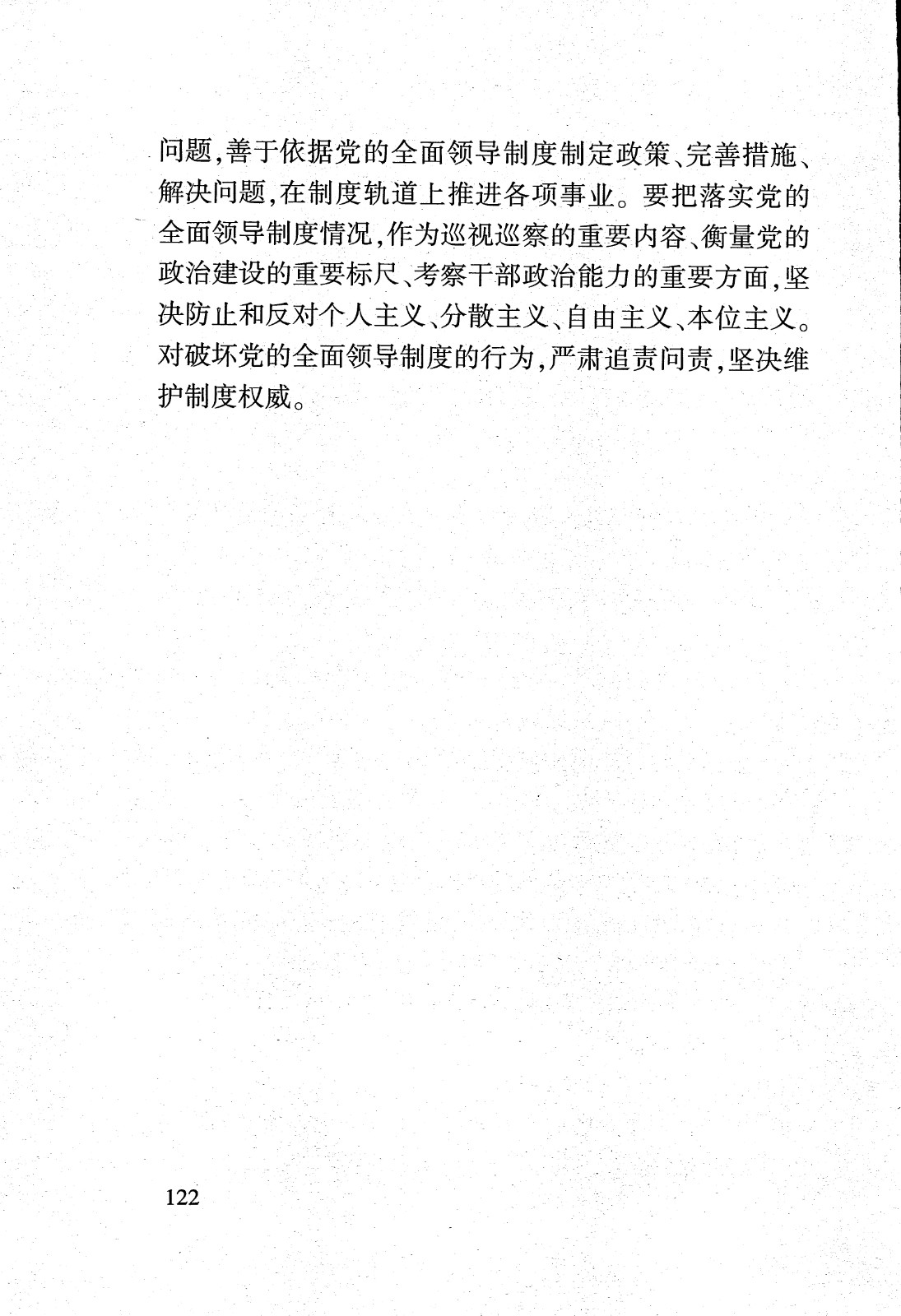 问题，善于依据党的全面领导制度制定政策、完善措施、解决问题，在制度轨道上推进各项事业。要把落实党的全面领导制度情况，作为巡视巡察的重要内容、衡量党的政治建设的重要标尺、考察干部政治能力的重要方面，坚决防止和反对个人主义、分散主义、自由主义、本位主义。对破坏党的全面领导制度的行为，严肃追责问责，坚决维护制度权威。

122